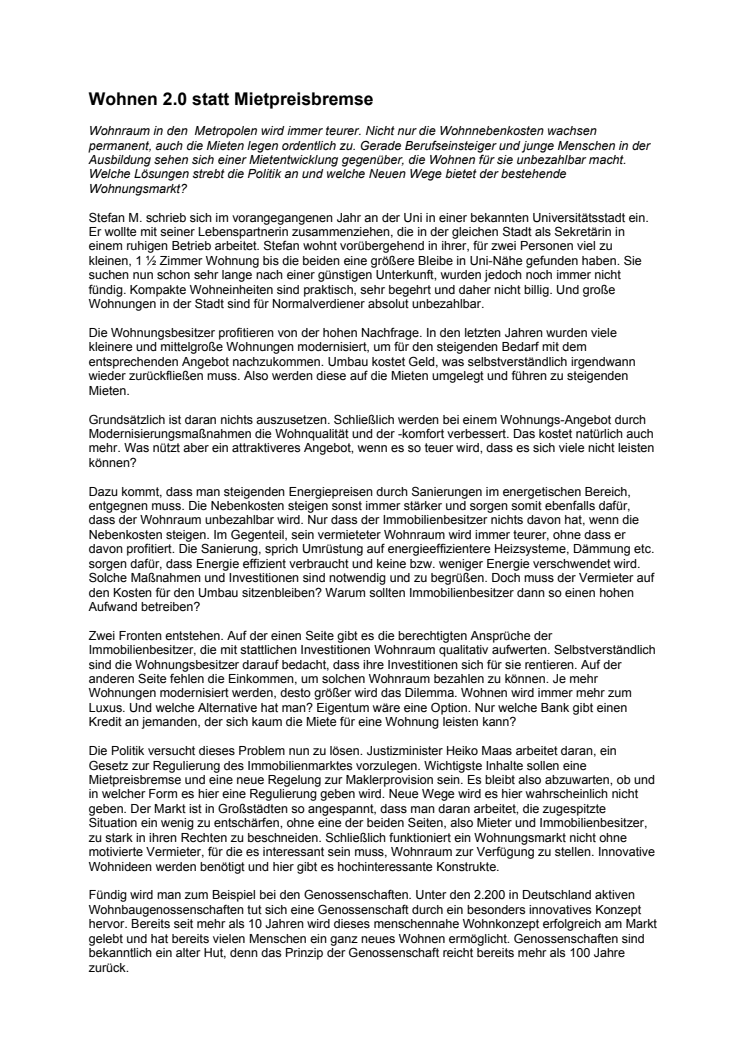 Wohnen 2.0 statt Mietpreisbremse

Wohnraum in den  Metropolen wird immer teurer. Nicht nur die Wohnnebenkosten wachsen permanent, auch die Mieten legen ordentlich zu. Gerade Berufseinsteiger und junge Menschen in der Ausbildung sehen sich einer Mietentwicklung gegenüber, die Wohnen für sie unbezahlbar macht. Welche Lösungen strebt die Politik an und welche Neuen Wege bietet der bestehende Wohnungsmarkt?

Stefan M. schrieb sich im vorangegangenen Jahr an der Uni in einer bekannten Universitätsstadt ein. Er wollte mit seiner Lebenspartnerin zusammenziehen, die in der gleichen Stadt als Sekretärin in einem ruhigen Betrieb arbeitet. Stefan wohnt vorübergehend in ihrer, für zwei Personen viel zu kleinen, 1 ½ Zimmer Wohnung bis die beiden eine größere Bleibe in Uni-Nähe gefunden haben. Sie suchen nun schon sehr lange nach einer günstigen Unterkunft, wurden jedoch noch immer nicht fündig. Kompakte Wohneinheiten sind praktisch, sehr begehrt und daher nicht billig. Und große Wohnungen in der Stadt sind für Normalverdiener absolut unbezahlbar.

Die Wohnungsbesitzer profitieren von der hohen Nachfrage. In den letzten Jahren wurden viele kleinere und mittelgroße Wohnungen modernisiert, um für den steigenden Bedarf mit dem entsprechenden Angebot nachzukommen. Umbau kostet Geld, was selbstverständlich irgendwann wieder zurückfließen muss. Also werden diese auf die Mieten umgelegt und führen zu steigenden Mieten.

Grundsätzlich ist daran nichts auszusetzen. Schließlich werden bei einem Wohnungs-Angebot durch Modernisierungsmaßnahmen die Wohnqualität und der -komfort verbessert. Das kostet natürlich auch mehr. Was nützt aber ein attraktiveres Angebot, wenn es so teuer wird, dass es sich viele nicht leisten können?

Dazu kommt, dass man steigenden Energiepreisen durch Sanierungen im energetischen Bereich, entgegnen muss. Die Nebenkosten steigen sonst immer stärker und sorgen somit ebenfalls dafür, dass der Wohnraum unbezahlbar wird. Nur dass der Immobilienbesitzer nichts davon hat, wenn die Nebenkosten steigen. Im Gegenteil, sein vermieteter Wohnraum wird immer teurer, ohne dass er davon profitiert. Die Sanierung, sprich Umrüstung auf energieeffizientere Heizsysteme, Dämmung etc. sorgen dafür, dass Energie effizient verbraucht und keine bzw. weniger Energie verschwendet wird. Solche Maßnahmen und Investitionen sind notwendig und zu begrüßen. Doch muss der Vermieter auf den Kosten für den Umbau sitzenbleiben? Warum sollten Immobilienbesitzer dann so einen hohen Aufwand betreiben?

Zwei Fronten entstehen. Auf der einen Seite gibt es die berechtigten Ansprüche der Immobilienbesitzer, die mit stattlichen Investitionen Wohnraum qualitativ aufwerten. Selbstverständlich sind die Wohnungsbesitzer darauf bedacht, dass ihre Investitionen sich für sie rentieren. Auf der anderen Seite fehlen die Einkommen, um solchen Wohnraum bezahlen zu können. Je mehr Wohnungen modernisiert werden, desto größer wird das Dilemma. Wohnen wird immer mehr zum Luxus. Und welche Alternative hat man? Eigentum wäre eine Option. Nur welche Bank gibt einen Kredit an jemanden, der sich kaum die Miete für eine Wohnung leisten kann?

Die Politik versucht dieses Problem nun zu lösen. Justizminister Heiko Maas arbeitet daran, ein Gesetz zur Regulierung des Immobilienmarktes vorzulegen. Wichtigste Inhalte sollen eine Mietpreisbremse und eine neue Regelung zur Maklerprovision sein. Es bleibt also abzuwarten, ob und in welcher Form es hier eine Regulierung geben wird. Neue Wege wird es hier wahrscheinlich nicht geben. Der Markt ist in Großstädten so angespannt, dass man daran arbeitet, die zugespitzte Situation ein wenig zu entschärfen, ohne eine der beiden Seiten, also Mieter und Immobilienbesitzer, zu stark in ihren Rechten zu beschneiden. Schließlich funktioniert ein Wohnungsmarkt nicht ohne motivierte Vermieter, für die es interessant sein muss, Wohnraum zur Verfügung zu stellen. Innovative Wohnideen werden benötigt und hier gibt es hochinteressante Konstrukte.

Fündig wird man zum Beispiel bei den Genossenschaften. Unter den 2.200 in Deutschland aktiven Wohnbaugenossenschaften tut sich eine Genossenschaft durch ein besonders innovatives Konzept hervor. Bereits seit mehr als 10 Jahren wird dieses menschennahe Wohnkonzept erfolgreich am Markt gelebt und hat bereits vielen Menschen ein ganz neues Wohnen ermöglicht. Genossenschaften sind bekanntlich ein alter Hut, denn das Prinzip der Genossenschaft reicht bereits mehr als 100 Jahre zurück.